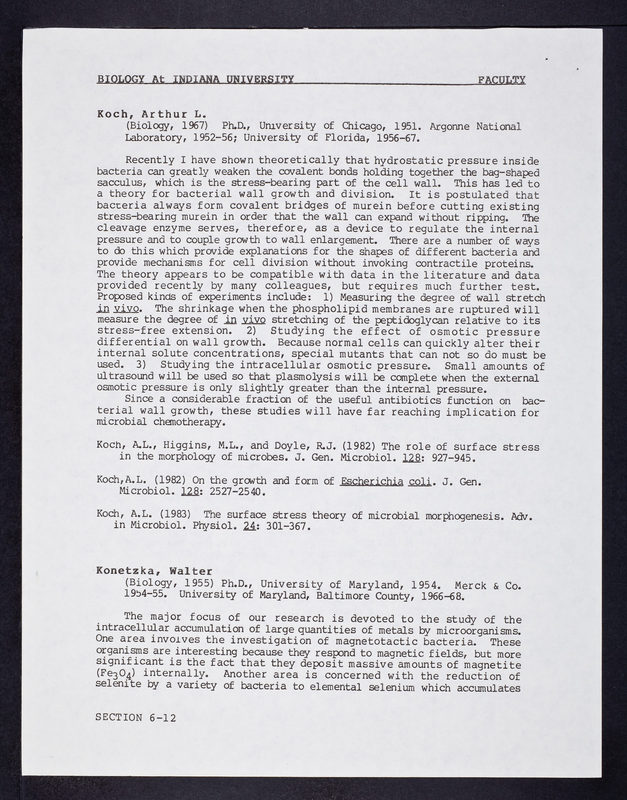 BIOLOGY At INDIANA UNIVERSITY FACULTY

Koch, Arthur L.
(Biology, 1967) Ph.D., University of Chicago, 1951. Argonne National Laboratory, 1952-56; University of Florida, 1956-67.

Recently I have shown theoretically that hydrostatic pressure inside bacteria can greatly weaken the covalent bonds holding together the bag-shaped sacculus, which is the stress-bearing part of the cell wall. This has led to a theory for bacterial wall growth and division. It is postulated that bacteria always form covalent bridges of murein before cutting existing stress-bearing murein in order that the wall can expand without ripping. The cleavage enzyme serves, therefore, as a device to regulate the internal pressure and to couple growth to wall enlargement. There are a number of ways to do this which provide explanations for the shapes of different bacteria and provide mechanisms for cell division without invoking contractile proteins. The theory appears to be compatible with data in the literature and data provided recently by many colleagues, but requires much further test. Proposed kinds of experiments include: 1) Measuring the degree of wall stretch in vivo. The shrinkage when the phospholipid membranes are ruptured will measure the degree of in vivo stretching of the peptidoglycan relative to its stress-free extension. 2) Studying the effect of osmotic pressure differential on wall growth. Because normal cells can quickly alter their internal solute concentrations, special mutants that can not so do must be used. 3) Studying the intracellular osmotic pressure. Small amounts of ultrasound will be used so that plasmolysis will be complete when the external osmotic pressure is only slightly greater than the internal pressure.
Since a considerable fraction of the useful antibiotics function on bacterial wall growth, these studies will have far reaching implication for microbial chemotherapy.

Koch, A.L., Higgins, M.L., and Doyle, R.J. (1982) The role of surface stress in the morphology of microbes. J. Gen. Microbiol. 128: 927-945.

Koch,A.L. (1982) On the growth and form of Escherichia coli. J. Gen. Microbiol. 128: 2527-2540.

Koch, A.L. (1983) The surface stress theory of microbial morphogenesis. Adv. in Microbiol. Physiol. 24: 301-367.

Konetzka, Walter
(Biology, 1955) Ph.D., University of Maryland, 1954. Merck & Co. 1954-55. University of Maryland, Baltimore County, 1966-68.

The major focus of our research is devoted to the study of the intracellular accumulation of large quantities of metals by microorganisms. One area involves the investigation of magnetotactic bacteria. These organisms are interesting because they respond to magnetic fields, but more significant is the fact that they deposit massive amounts of magnetite ($Fe_3O_4$) internally. Another area is concerned with the reduction of selenite by a variety of bacteria to elemental selenium which accumulates

SECTION 6-12